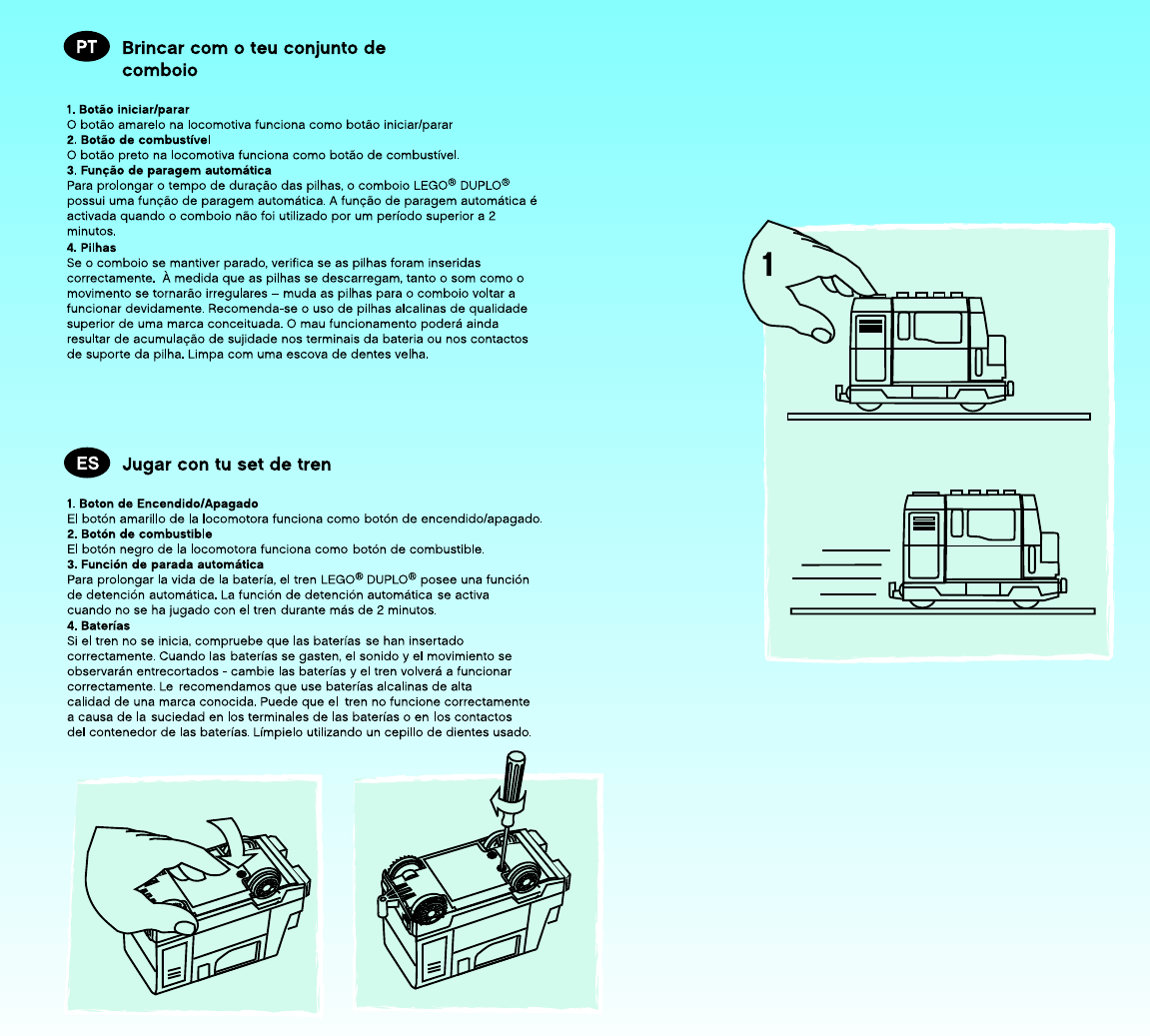 PT Brincar com o teu conjunto de comboio

1. Botão iniciar/parar
O botão amarelo na locomotiva funciona como botão iniciar/parar
2. Botão de combustível
O botão preto na locomotiva funciona como botão de combustível.
3. Função de paragem automática
Para prolongar o tempo de duração das pilhas, o comboio LEGO® DUPLO® possui uma função de paragem automática. A função de paragem automática é activada quando o comboio não foi utilizado por um período superior a 2 minutos.
4. Pilhas
Se o comboio se mantiver parado, verifica se as pilhas foram inseridas correctamente. À medida que as pilhas se descarregam, tanto o som como o movimento se tornarão irregulares – muda as pilhas para o comboio voltar a funcionar devidamente. Recomenda-se o uso de pilhas alcalinas de qualidade superior de uma marca conceituada. O mau funcionamento poderá ainda resultar de acumulação de sujidade nos terminais da bateria ou nos contactos de suporte da pilha. Limpa com uma escova de dentes velha.

ES Jugar con tu set de tren

1. Boton de Encendido/Apagado
El botón amarillo de la locomotora funciona como botón de encendido/apagado.
2. Botón de combustible
El botón negro de la locomotora funciona como botón de combustible.
3. Función de parada automática
Para prolongar la vida de la batería, el tren LEGO® DUPLO® posee una función de detención automática. La función de detención automática se activa cuando no se ha jugado con el tren durante más de 2 minutos.
4. Baterías
Si el tren no se inicia, compruebe que las baterías se han insertado correctamente. Cuando las baterías se gasten, el sonido y el movimiento se observarán entrecortados - cambie las baterías y el tren volverá a funcionar correctamente. Le recomendamos que use baterías alcalinas de alta calidad de una marca conocida. Puede que el tren no funcione correctamente a causa de la suciedad en los terminales de las baterías o en los contactos del contenedor de las baterías. Límpielo utilizando un cepillo de dientes usado.

1